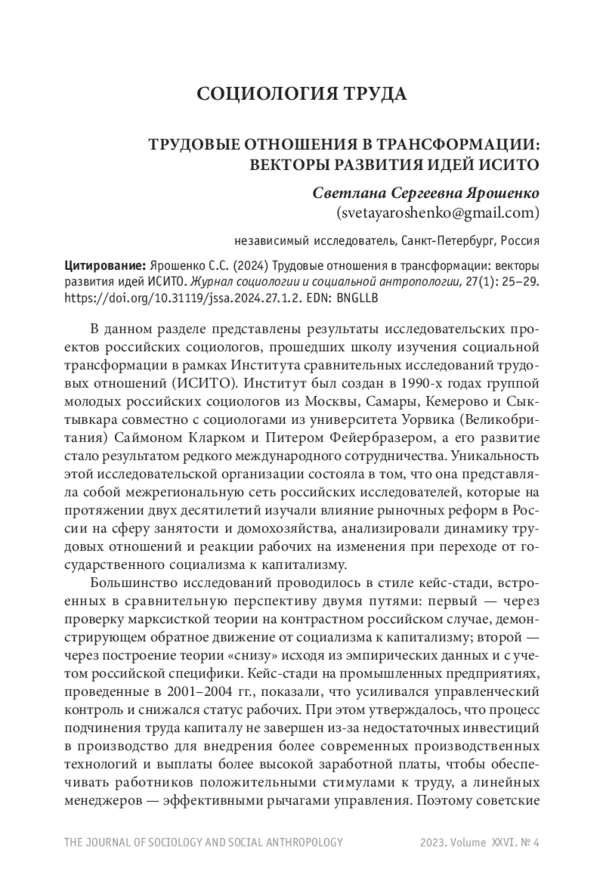 СОЦИОЛОГИЯ ТРУДА

ТРУДОВЫЕ ОТНОШЕНИЯ В ТРАНСФОРМАЦИИ: ВЕКТОРЫ РАЗВИТИЯ ИДЕЙ ИСИТО

Светлана Сергеевна Ярошенко
(svetayaroshenko@gmail.com)

независимый исследователь, Санкт-Петербург, Россия

Цитирование: Ярошенко С.С. (2024) Трудовые отношения в трансформации: векторы развития идей ИСИТО. Журнал социологии и социальной антропологии, 27(1): 25–29. https://doi.org/10.31119/jssa.2024.27.1.2. EDN: BNGLLB

В данном разделе представлены результаты исследовательских проектов российских социологов, прошедших школу изучения социальной трансформации в рамках Института сравнительных исследований трудовых отношений (ИСИТО). Институт был создан в 1990-х годах группой молодых российских социологов из Москвы, Самары, Кемерово и Сыктывкара совместно с социологами из университета Уорвика (Великобритания) Саймоном Кларком и Питером Фейербразером, а его развитие стало результатом редкого международного сотрудничества. Уникальность этой исследовательской организации состояла в том, что она представляла собой межрегиональную сеть российских исследователей, которые на протяжении двух десятилетий изучали влияние рыночных реформ в России на сферу занятости и домохозяйства, анализировали динамику трудовых отношений и реакции рабочих на изменения при переходе от государственного социализма к капитализму.

Большинство исследований проводилось в стиле кейс-стади, встроенных в сравнительную перспективу двумя путями: первый — через проверку марксисткой теории на контрастном российском случае, демонстрирующем обратное движение от социализма к капитализму; второй — через построение теории «снизу» исходя из эмпирических данных и с учетом российской специфики. Кейс-стади на промышленных предприятиях, проведенные в 2001–2004 гг., показали, что усиливался управленческий контроль и снижался статус рабочих. При этом утверждалось, что процесс подчинения труда капиталу не завершен из-за недостаточных инвестиций в производство для внедрения более современных производственных технологий и выплаты более высокой заработной платы, чтобы обеспечивать работников положительными стимулами к труду, а линейных менеджеров — эффективными рычагами управления. Поэтому советские

THE JOURNAL OF SOCIOLOGY AND SOCIAL ANTHROPOLOGY 2023. Volume XXVI. № 4